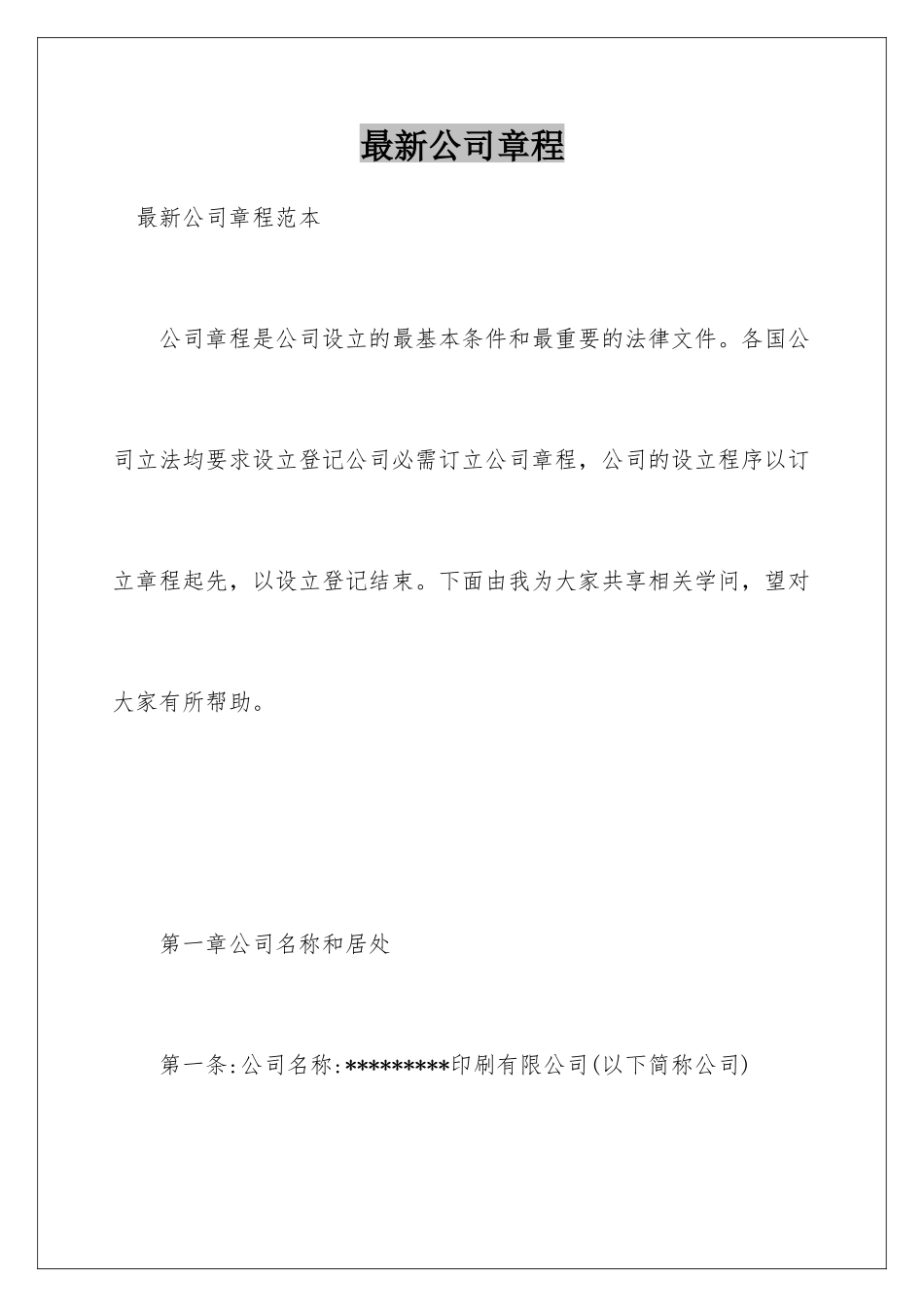 最新公司章程

最新公司章程范本

公司章程是公司设立的最基本条件和最重要的法律文件。各国公司立法均要求设立登记公司必需订立公司章程，公司的设立程序以订立章程起先，以设立登记结束。下面由我为大家共享相关学问，望对大家有所帮助。

第一章公司名称和居处

第一条:公司名称:*********印刷有限公司(以下简称公司)